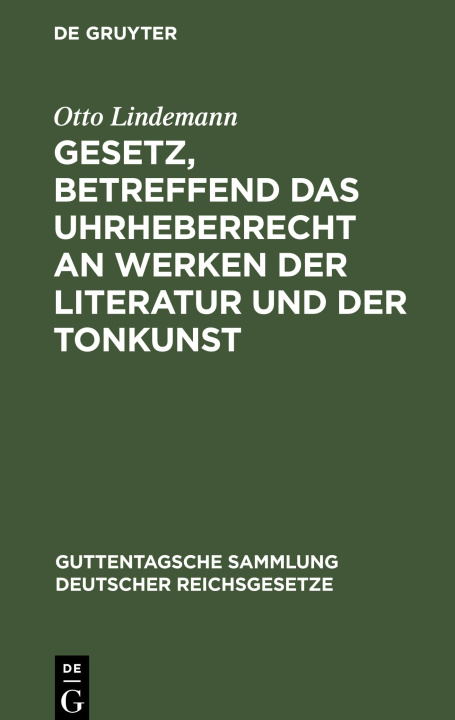 DE GRUYTER

Otto Lindemann

GESETZ, BETREFFEND DAS UHRHEBERRECHT AN WERKEN DER LITERATUR UND DER TONKUNST

GUTTENTAGSCHE SAMMLUNG DEUTSCHER REICHSGESETZE

DE G